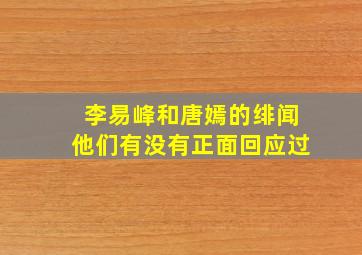 李易峰和唐嫣的绯闻
他们有没有正面回应过